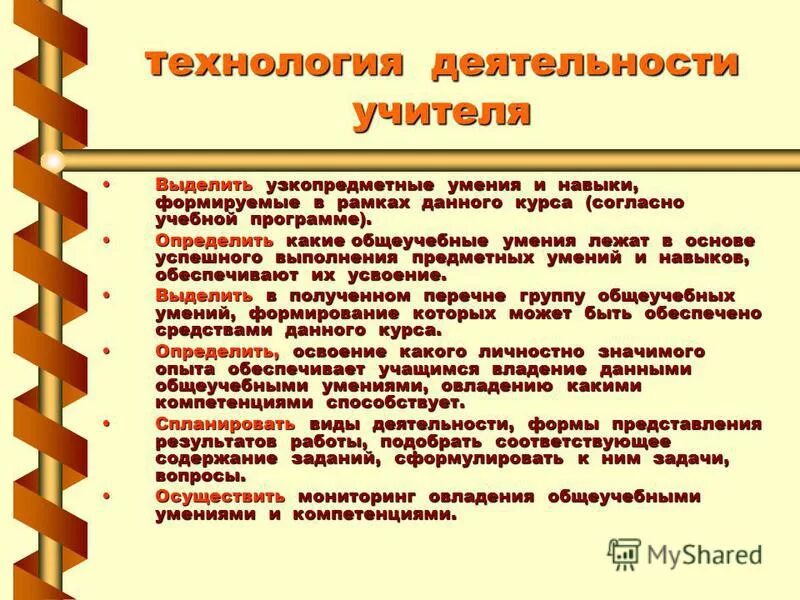 технология деятельности учителя

• Выделить узкопредметные умения и навыки, формируемые в рамках данного курса (согласно учебной программе).
• Определить какие общеучебные умения лежат в основе успешного выполнения предметных умений и навыков, обеспечивают их усвоение.
• Выделить в полученном перечне группу общеучебных умений, формирование которых может быть обеспечено средствами данного курса.
• Определить, освоение какого личностно значимого опыта обеспечивает учащимся владение данными общеучебными умениями, овладению какими компетенциями способствует.
• Спланировать виды деятельности, формы представления результатов работы, подобрать соответствующее содержание заданий, сформулировать к ним задачи, вопросы.
• Осуществить мониторинг овладения общеучебными умениями и компетенциями.

MyShared